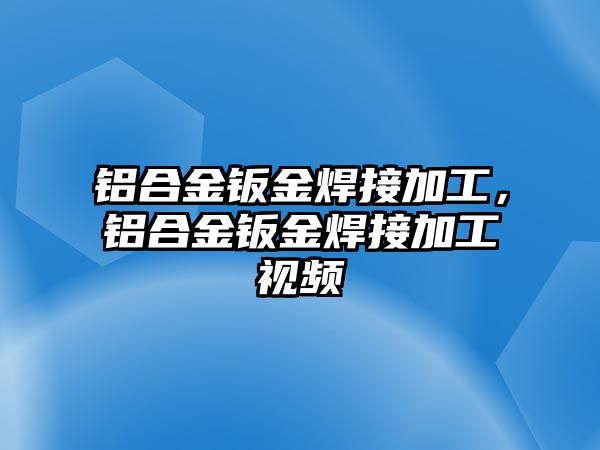 铝合金钣金焊接加工，铝合金钣金焊接加工视频